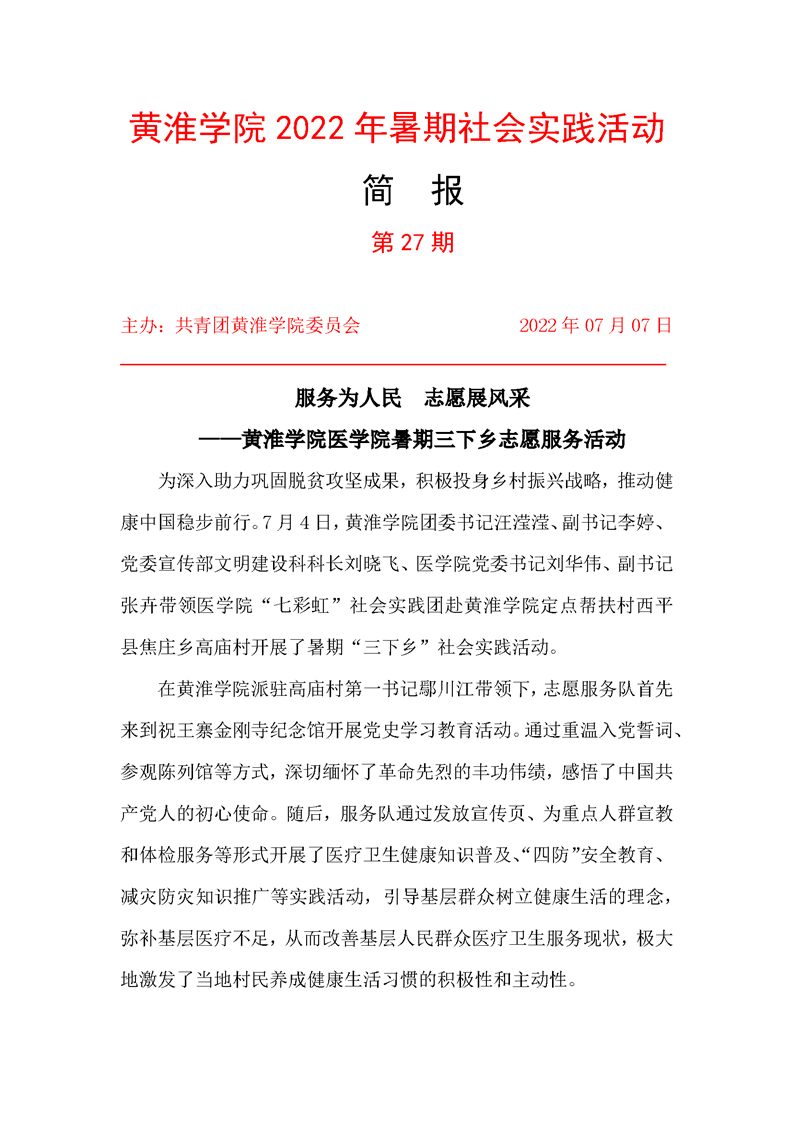 黄淮学院 2022 年暑期社会实践活动

简　报

第 27 期

主办：共青团黄淮学院委员会　　　　　2022 年 07 月 07 日

服务为人民　志愿展风采

——黄淮学院医学院暑期三下乡志愿服务活动

为深入助力巩固脱贫攻坚成果，积极投身乡村振兴战略，推动健康中国稳步前行。7 月 4 日，黄淮学院团委书记汪滢滢、副书记李婷、党委宣传部文明建设科科长刘晓飞、医学院党委书记刘华伟、副书记张卉带领医学院“七彩虹”社会实践团赴黄淮学院定点帮扶村西平县焦庄乡高庙村开展了暑期“三下乡”社会实践活动。

在黄淮学院派驻高庙村第一书记鄢川江带领下，志愿服务队首先来到祝王寨金刚寺纪念馆开展党史学习教育活动。通过重温入党誓词、参观陈列馆等方式，深切缅怀了革命先烈的丰功伟绩，感悟了中国共产党人的初心使命。随后，服务队通过发放宣传页、为重点人群宣教和体检服务等形式开展了医疗卫生健康知识普及、“四防”安全教育、减灾防灾知识推广等实践活动，引导基层群众树立健康生活的理念，弥补基层医疗不足，从而改善基层人民群众医疗卫生服务现状，极大地激发了当地村民养成健康生活习惯的积极性和主动性。